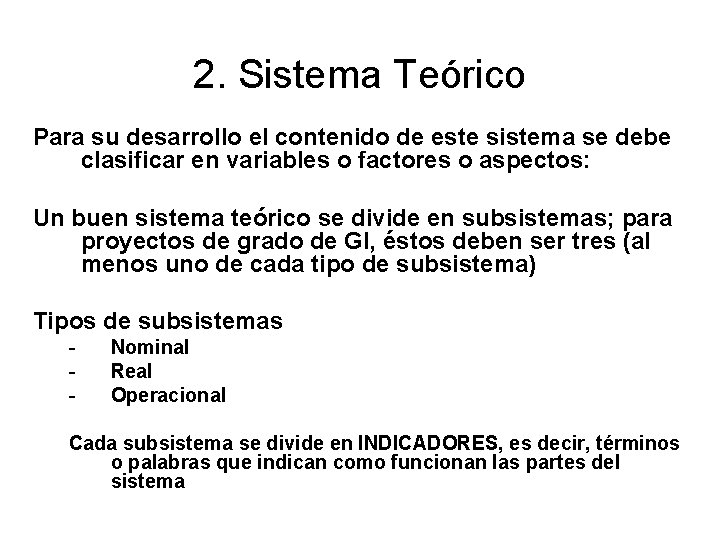 2. Sistema Teórico

Para su desarrollo el contenido de este sistema se debe clasificar en variables o factores o aspectos:

Un buen sistema teórico se divide en subsistemas; para proyectos de grado de GI, éstos deben ser tres (al menos uno de cada tipo de subsistema)

Tipos de subsistemas
- Nominal
- Real
- Operacional

Cada subsistema se divide en INDICADORES, es decir, términos o palabras que indican como funcionan las partes del sistema